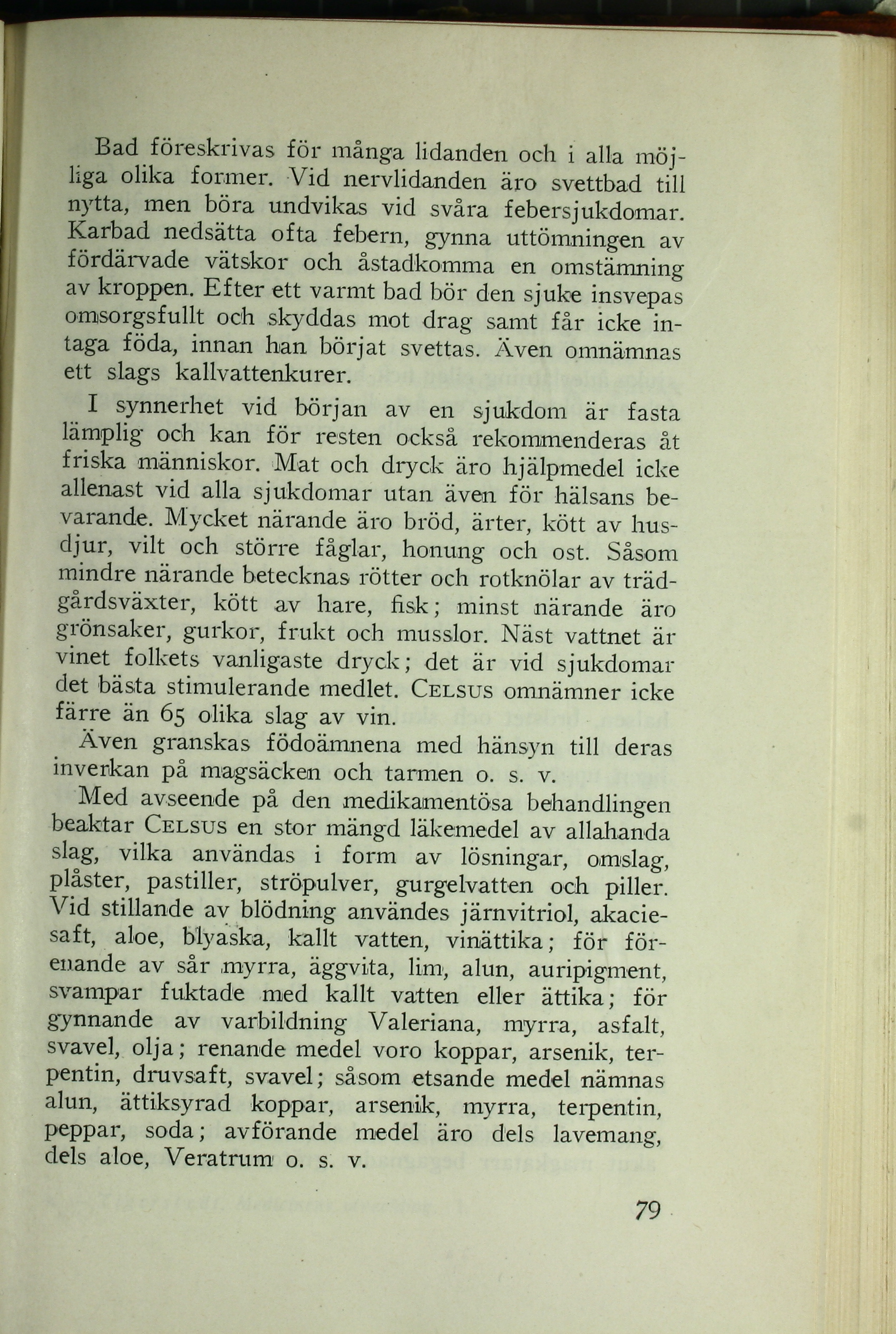 Bad föreskrivas för många lidanden och i alla möjliga olika former. Vid nervlidanden äro svettbad till nytta, men böra undvikas vid svåra febersjukdomar. Karbad nedsätta ofta febern, gynna uttömningen av fördärvade vätskor och åstadkomma en omstämning av kroppen. Efter ett varmt bad bör den sjuke insvepas omsorgsfullt och skyddas mot drag samt får icke intaga föda, innan han börjat svettas. Även omnämnas ett slags kallvattenkurer.

I synnerhet vid början av en sjukdom är fasta lämplig och kan för resten också rekommenderas åt friska människor. Mat och dryck äro hjälpmedel icke allenast vid alla sjukdomar utan även för hälsans bevarande. Mycket närande äro bröd, ärter, kött av husdjur, vilt och större fåglar, honung och ost. Såsom mindre närande betecknas rötter och rotknölar av trädgårdsväxter, kött av hare, fisk; minst närande äro grönsaker, gurkor, frukt och musslor. Näst vattnet är vinet folkets vanligaste dryck; det är vid sjukdomar det bästa stimulerande medlet. CELSUS omnämner icke färre än 65 olika slag av vin.

Även granskas födoämnena med hänsyn till deras inverkan på magsäcken och tarmen o. s. v.

Med avseende på den medikamentösa behandlingen beaktar CELSUS en stor mängd läkemedel av allahanda slag, vilka användas i form av lösningar, omslag, plåster, pastiller, ströpulver, gurgelvatten och piller. Vid stillande av blödning användes järnvitriol, akaciesaft, aloe, blyaska, kallt vatten, vinättika; för förenande av sår myrra, äggvita, lim, alun, auripigment, svampar fuktade med kallt vatten eller ättika; för gynnande av varbildning Valeriana, myrra, asfalt, svavel, olja; renande medel voro koppar, arsenik, terpentin, druvsaft, svavel; såsom etsande medel nämnas alun, ättiksyrad koppar, arsenik, myrra, terpentin, peppar, soda; avförande medel äro dels lavemang, dels aloe, Veratrum o. s. v.

79